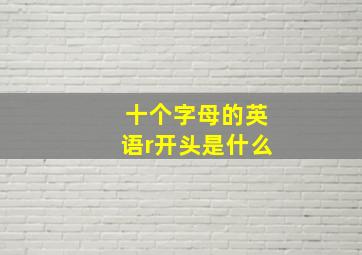 十个字母的英语r开头是什么